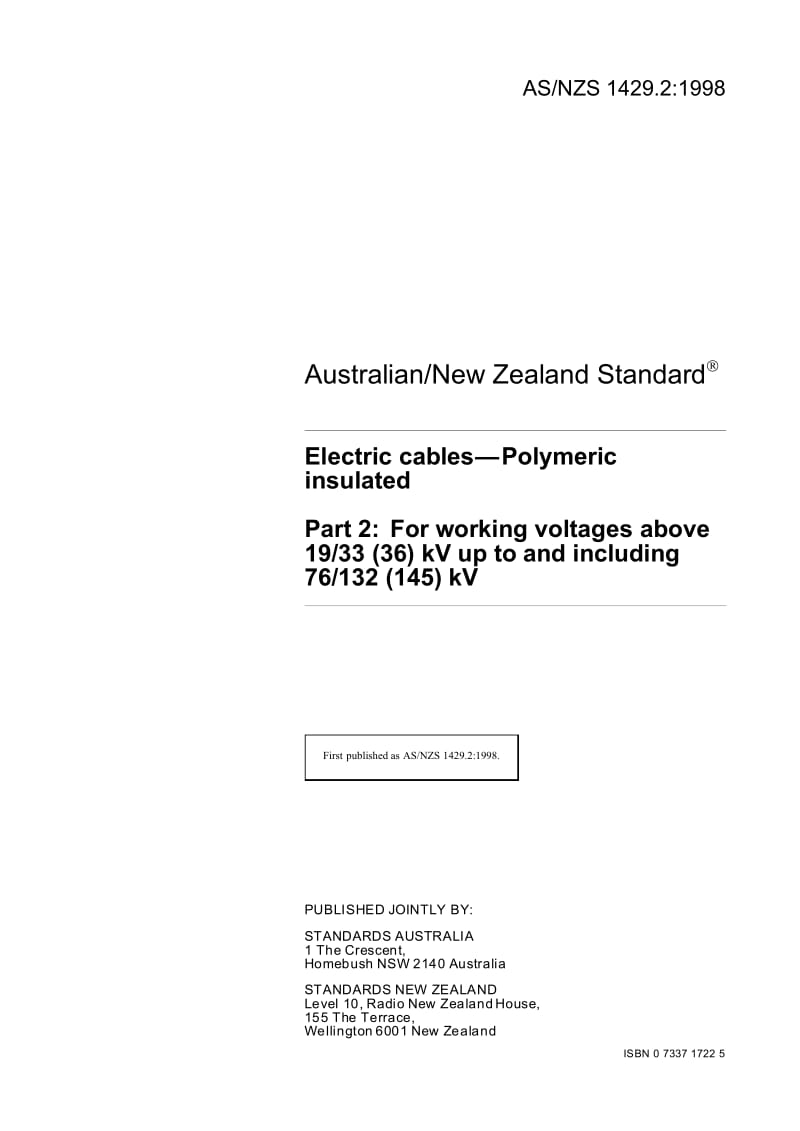 AS/NZS 1429.2:1998

Australian/New Zealand Standard®

Electric cables—Polymeric insulated

Part 2: For working voltages above 19/33 (36) kV up to and including 76/132 (145) kV

First published as AS/NZS 1429.2:1998.

PUBLISHED JOINTLY BY:

STANDARDS AUSTRALIA
1 The Crescent,
Homebush NSW 2140 Australia

STANDARDS NEW ZEALAND
Level 10, Radio New Zealand House,
155 The Terrace,
Wellington 6001 New Zealand

ISBN 0 7337 1722 5